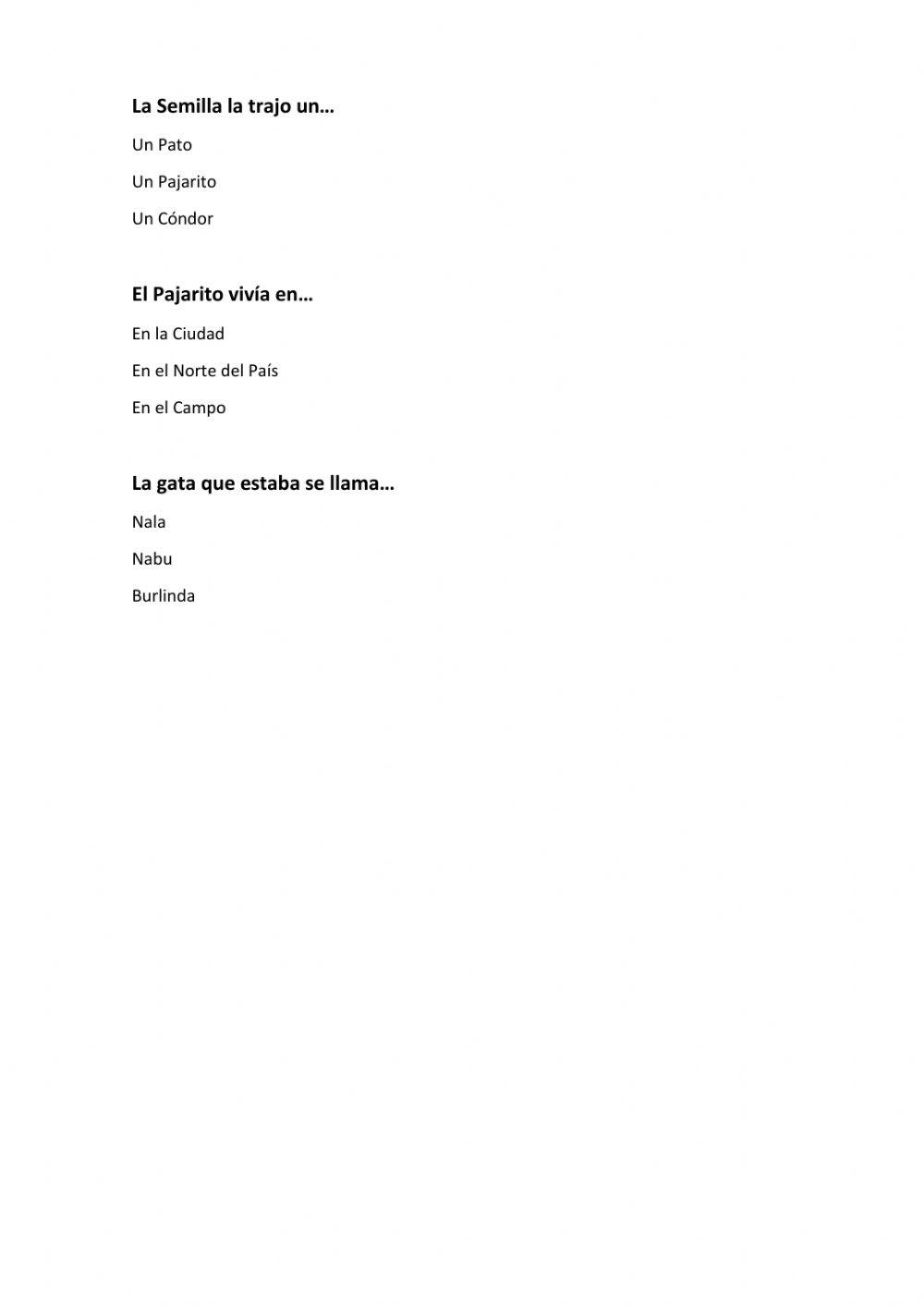 La Semilla la trajo un…

Un Pato

Un Pajarito

Un Cóndor

El Pajarito vivía en…

En la Ciudad

En el Norte del País

En el Campo

La gata que estaba se llama…

Nala

Nabu

Burlinda